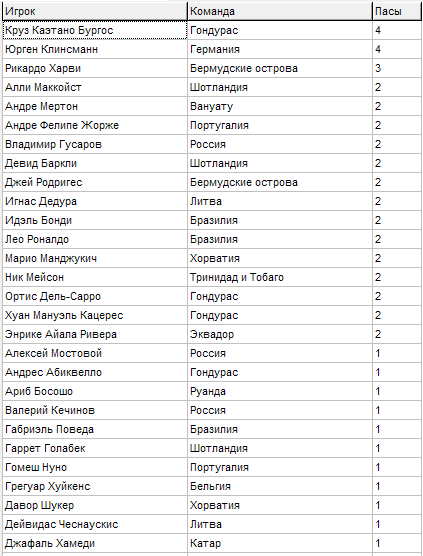 | Игрок | Команда | Пасы |
|---|---|---|
| Круз Каэтано Бургос | Гондурас | 4 |
| Юрген Клинсманн | Германия | 4 |
| Рикардо Харви | Бермудские острова | 3 |
| Алли Маккойст | Шотландия | 2 |
| Андре Мертон | Вануату | 2 |
| Андре Фелипе Жорже | Португалия | 2 |
| Владимир Гусаров | Россия | 2 |
| Девид Баркли | Шотландия | 2 |
| Джей Родригес | Бермудские острова | 2 |
| Игнас Дедура | Литва | 2 |
| Идэль Бонди | Бразилия | 2 |
| Лео Роналдо | Бразилия | 2 |
| Марио Манджукич | Хорватия | 2 |
| Ник Мейсон | Тринидад и Тобаго | 2 |
| Ортис Дель-Сарро | Гондурас | 2 |
| Хуан Мануэль Кацерес | Гондурас | 2 |
| Энрике Айала Ривера | Эквадор | 2 |
| Алексей Мостовой | Россия | 1 |
| Андрес Абиквелло | Гондурас | 1 |
| Ариб Босошо | Руанда | 1 |
| Валерий Кечинов | Россия | 1 |
| Габриэль Поведа | Бразилия | 1 |
| Гаррет Голабек | Шотландия | 1 |
| Гомеш Нуно | Португалия | 1 |
| Грегуар Хуйкенс | Бельгия | 1 |
| Давор Шукер | Хорватия | 1 |
| Дейвидас Чеснаускис | Литва | 1 |
| Джафаль Хамеди | Катар | 1 |